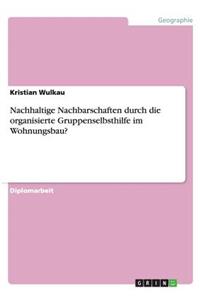 Geographie

Kristian Wulkau

Nachhaltige Nachbarschaften durch die organisierte Gruppenselbsthilfe im Wohnungsbau?

Diplomarbeit

GRIN